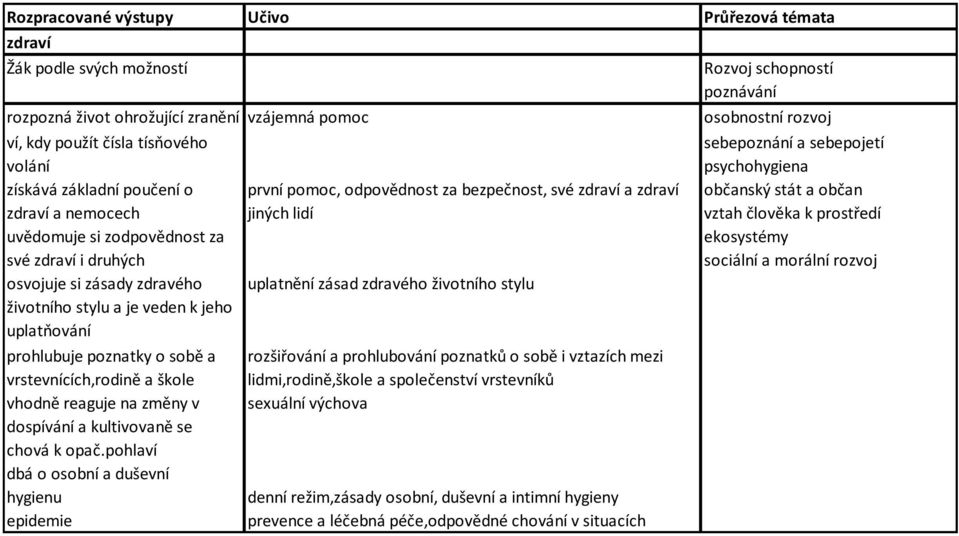 | Rozpracované výstupy | Učivo | Průřezová témata |
|---|---|---|
| zdraví | | |
| Žák podle svých možností | | Rozvoj schopností poznávání |
| rozpozná život ohrožující zranění | vzájemná pomoc | osobnostní rozvoj |
| ví, kdy použít čísla tísňového volání | | sebepoznání a sebepojetí psychohygiena |
| získává základní poučení o zdraví a nemocech | první pomoc, odpovědnost za bezpečnost, své zdraví a zdraví jiných lidí | občanský stát a občan vztah člověka k prostředí |
| uvědomuje si zodpovědnost za své zdraví i druhých | | ekosystémy sociální a morální rozvoj |
| osvojuje si zásady zdravého životního stylu a je veden k jeho uplatňování | uplatnění zásad zdravého životního stylu | |
| prohlubuje poznatky o sobě a vrstevnících,rodině a škole | rozšiřování a prohlubování poznatků o sobě i vztazích mezi lidmi,rodině,škole a společenství vrstevníků | |
| vhodně reaguje na změny v dospívání a kultivovaně se chová k opač.pohlaví | sexuální výchova | |
| dbá o osobní a duševní hygienu | denní režim,zásady osobní, duševní a intimní hygieny | |
| epidemie | prevence a léčebná péče,odpovědné chování v situacích | |